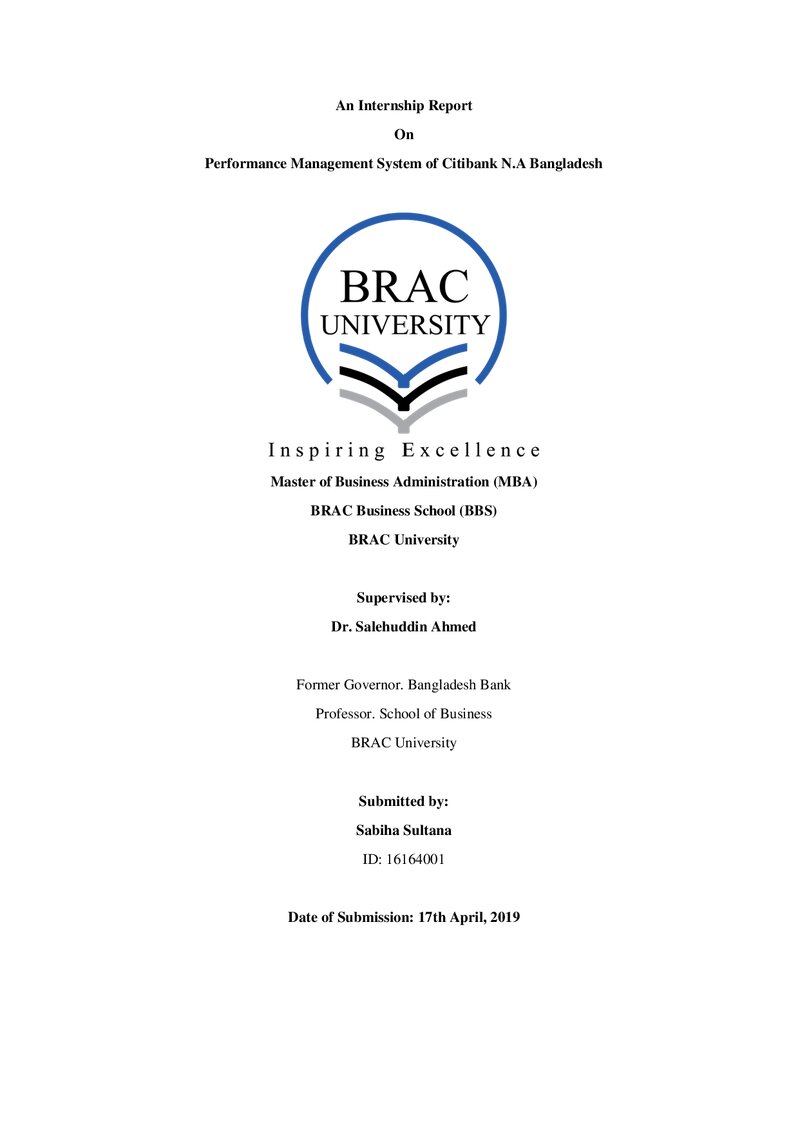 An Internship Report

On

Performance Management System of Citibank N.A Bangladesh

BRAC
UNIVERSITY

Inspiring Excellence

Master of Business Administration (MBA)

BRAC Business School (BBS)

BRAC University

Supervised by:

Dr. Salehuddin Ahmed

Former Governor. Bangladesh Bank

Professor. School of Business

BRAC University

Submitted by:

Sabiha Sultana

ID: 16164001

Date of Submission: 17th April, 2019